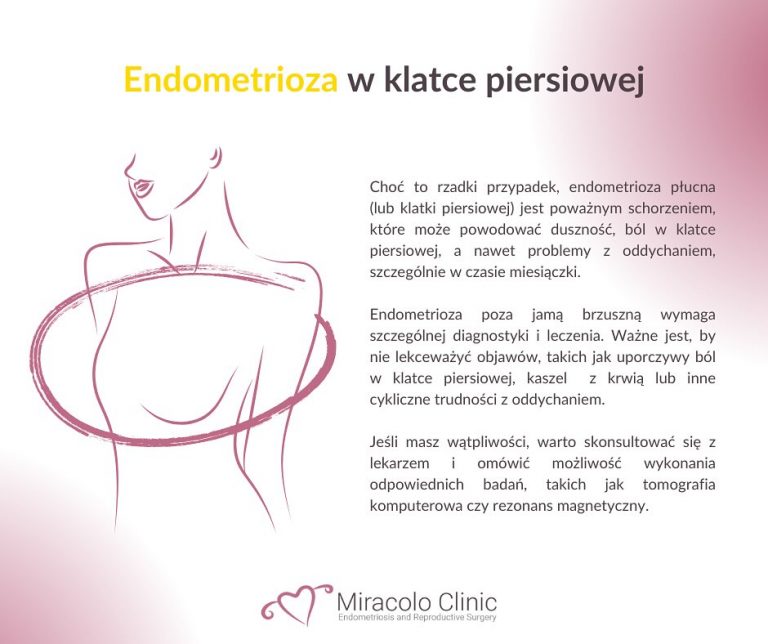 Endometrioza w klatce piersiowej

Choć to rzadki przypadek, endometrioza płucna (lub klatki piersiowej) jest poważnym schorzeniem, które może powodować duszność, ból w klatce piersiowej, a nawet problemy z oddychaniem, szczególnie w czasie miesiączki.

Endometrioza poza jamą brzuszną wymaga szczególnej diagnostyki i leczenia. Ważne jest, by nie lekceważyć objawów, takich jak uporczywy ból w klatce piersiowej, kaszel z krwią lub inne cykliczne trudności z oddychaniem.

Jeśli masz wątpliwości, warto skonsultować się z lekarzem i omówić możliwość wykonania odpowiednich badań, takich jak tomografia komputerowa czy rezonans magnetyczny.

Miracolo Clinic
Endometriosis and Reproductive Surgery